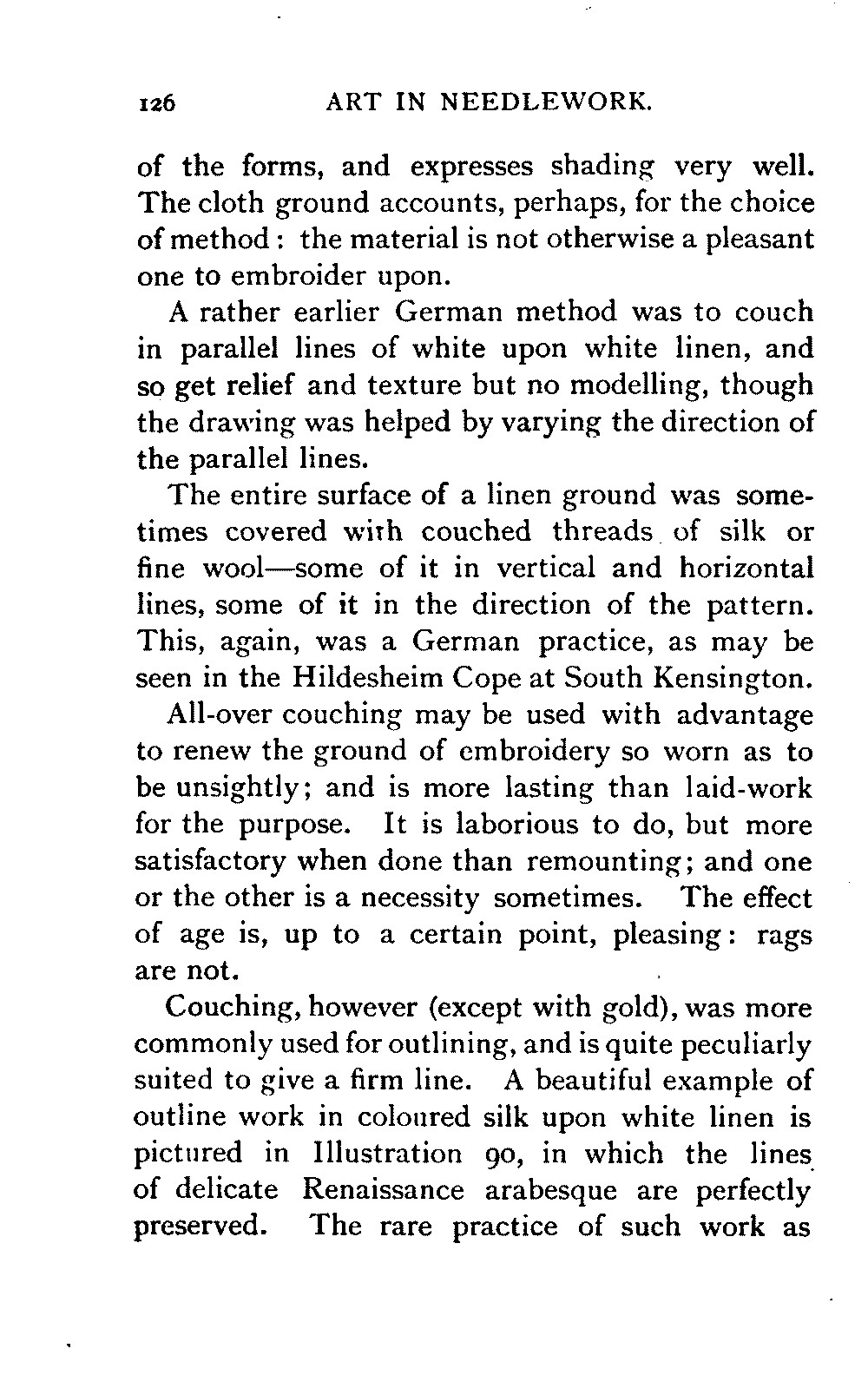 126 ART IN NEEDLEWORK.

of the forms, and expresses shading very well. The cloth ground accounts, perhaps, for the choice of method: the material is not otherwise a pleasant one to embroider upon.

A rather earlier German method was to couch in parallel lines of white upon white linen, and so get relief and texture but no modelling, though the drawing was helped by varying the direction of the parallel lines.

The entire surface of a linen ground was sometimes covered with couched threads of silk or fine wool—some of it in vertical and horizontal lines, some of it in the direction of the pattern. This, again, was a German practice, as may be seen in the Hildesheim Cope at South Kensington.

All-over couching may be used with advantage to renew the ground of embroidery so worn as to be unsightly; and is more lasting than laid-work for the purpose. It is laborious to do, but more satisfactory when done than remounting; and one or the other is a necessity sometimes. The effect of age is, up to a certain point, pleasing: rags are not.

Couching, however (except with gold), was more commonly used for outlining, and is quite peculiarly suited to give a firm line. A beautiful example of outline work in coloured silk upon white linen is pictured in Illustration 90, in which the lines of delicate Renaissance arabesque are perfectly preserved. The rare practice of such work as